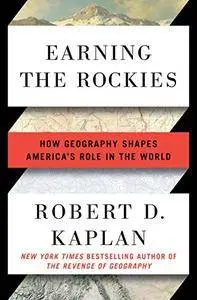 EARNING THE ROCKIES

HOW GEOGRAPHY SHAPES AMERICA'S ROLE IN THE WORLD

ROBERT D. KAPLAN

NEW YORK TIMES BESTSELLING AUTHOR OF THE REVENGE OF GEOGRAPHY